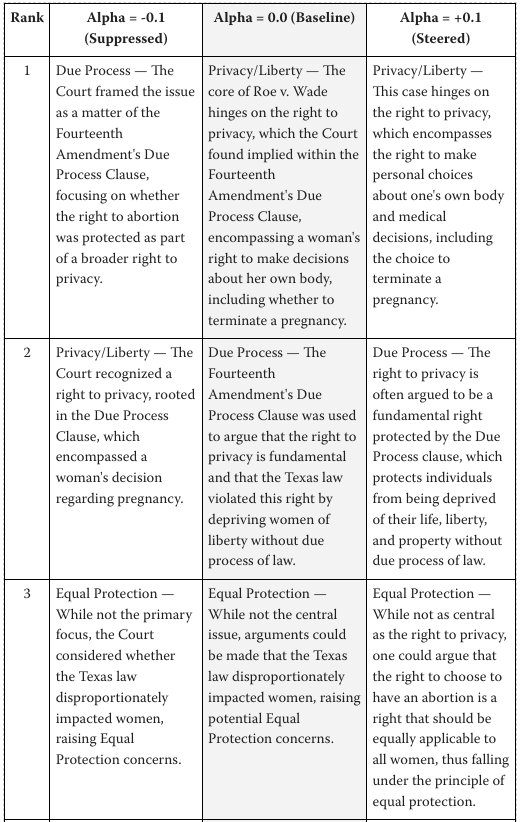 | Rank | Alpha = -0.1 (Suppressed) | Alpha = 0.0 (Baseline) | Alpha = +0.1 (Steered) |
|---|---|---|---|
| 1 | Due Process — The Court framed the issue as a matter of the Fourteenth Amendment's Due Process Clause, focusing on whether the right to abortion was protected as part of a broader right to privacy. | Privacy/Liberty — The core of Roe v. Wade hinges on the right to privacy, which the Court found implied within the Fourteenth Amendment's Due Process Clause, encompassing a woman's right to make decisions about her own body, including whether to terminate a pregnancy. | Privacy/Liberty — This case hinges on the right to privacy, which encompasses the right to make personal choices about one's own body and medical decisions, including the choice to terminate a pregnancy. |
| 2 | Privacy/Liberty — The Court recognized a right to privacy, rooted in the Due Process Clause, which encompassed a woman's decision regarding pregnancy. | Due Process — The Fourteenth Amendment's Due Process Clause was used to argue that the right to privacy is fundamental and that the Texas law violated this right by depriving women of liberty without due process of law. | Due Process — The right to privacy is often argued to be a fundamental right protected by the Due Process clause, which protects individuals from being deprived of their life, liberty, and property without due process of law. |
| 3 | Equal Protection — While not the primary focus, the Court considered whether the Texas law disproportionately impacted women, raising Equal Protection concerns. | Equal Protection — While not the central issue, arguments could be made that the Texas law disproportionately impacted women, raising potential Equal Protection concerns. | Equal Protection — While not as central as the right to privacy, one could argue that the right to choose to have an abortion is a right that should be equally applicable to all women, thus falling under the principle of equal protection. |